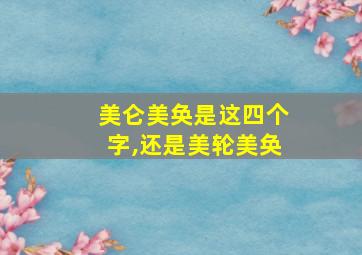 美仑美奂是这四个字,还是美轮美奂